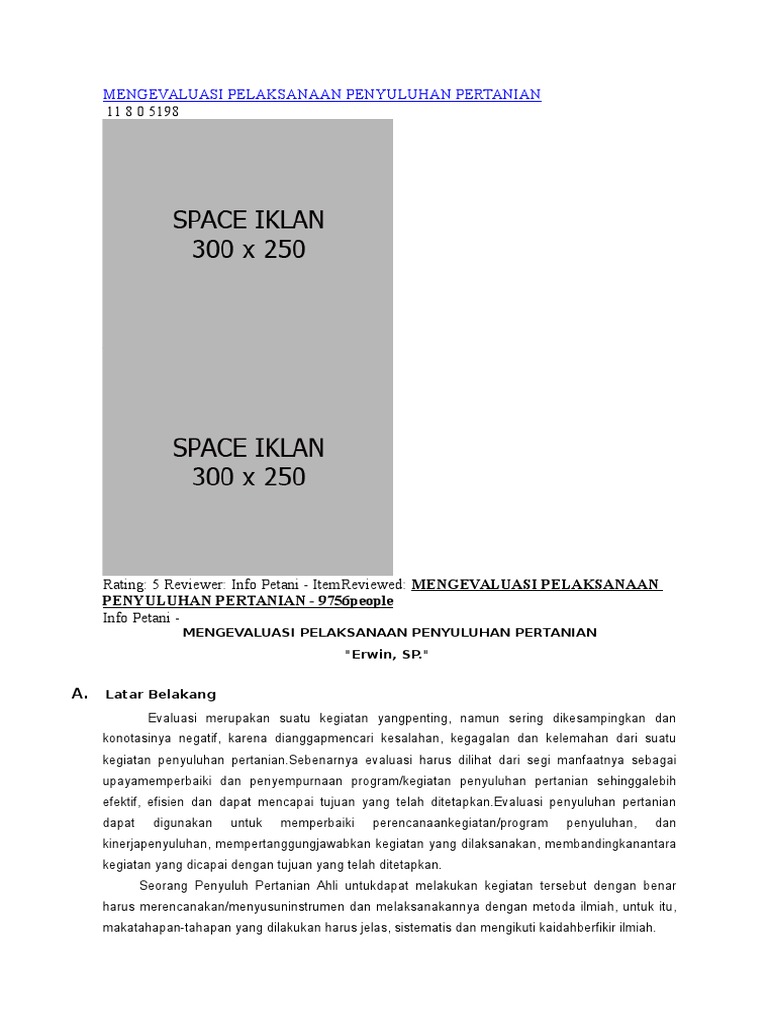 MENGEVALUASI PELAKSANAAN PENYULUHAN PERTANIAN
11 8 0 5198

SPACE IKLAN
300 x 250

SPACE IKLAN
300 x 250

Rating: 5 Reviewer: Info Petani - ItemReviewed: MENGEVALUASI PELAKSANAAN PENYULUHAN PERTANIAN - 9756people
Info Petani -

MENGEVALUASI PELAKSANAAN PENYULUHAN PERTANIAN

"Erwin, SP."

A. Latar Belakang

Evaluasi merupakan suatu kegiatan yangpenting, namun sering dikesampingkan dan konotasinya negatif, karena dianggapmencari kesalahan, kegagalan dan kelemahan dari suatu kegiatan penyuluhan pertanian.Sebenarnya evaluasi harus dilihat dari segi manfaatnya sebagai upayamemperbaiki dan penyempurnaan program/kegiatan penyuluhan pertanian sehinggalebih efektif, efisien dan dapat mencapai tujuan yang telah ditetapkan.Evaluasi penyuluhan pertanian dapat digunakan untuk memperbaiki perencanaankegiatan/program penyuluhan, dan kinerjapenyuluhan, mempertanggungjawabkan kegiatan yang dilaksanakan, membandingkanantara kegiatan yang dicapai dengan tujuan yang telah ditetapkan.

Seorang Penyuluh Pertanian Ahli untukdapat melakukan kegiatan tersebut dengan benar harus merencanakan/menyusuninstrumen dan melaksanakannya dengan metoda ilmiah, untuk itu, makatahapan-tahapan yang dilakukan harus jelas, sistematis dan mengikuti kaidahberfikir ilmiah.